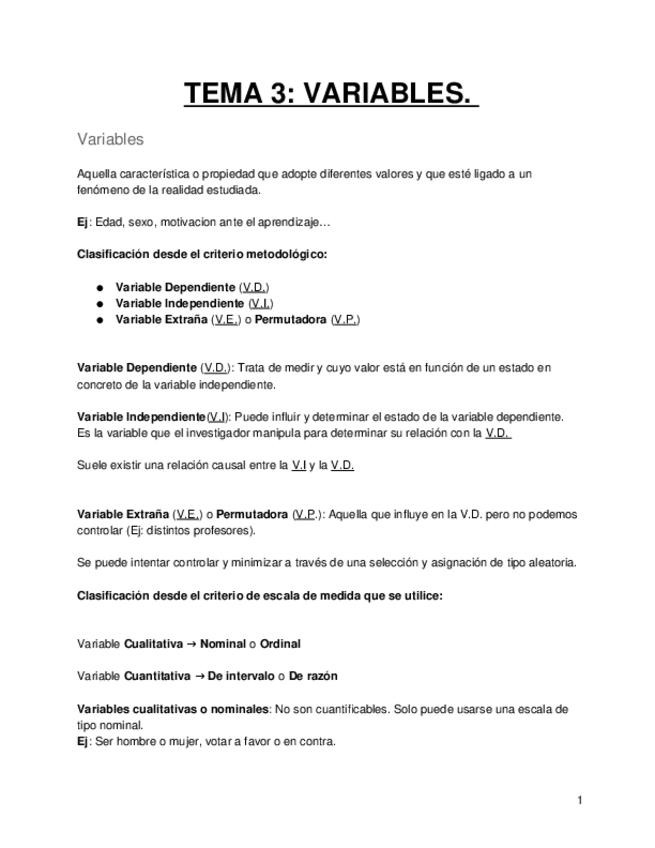 TEMA 3: VARIABLES.

Variables

Aquella característica o propiedad que adopte diferentes valores y que esté ligado a un fenómeno de la realidad estudiada.

Ej: Edad, sexo, motivacion ante el aprendizaje…

Clasificación desde el criterio metodológico:

● Variable Dependiente (V.D.)
● Variable Independiente (V.I.)
● Variable Extraña (V.E.) o Permutadora (V.P.)

Variable Dependiente (V.D.): Trata de medir y cuyo valor está en función de un estado en concreto de la variable independiente.

Variable Independiente(V.I): Puede influir y determinar el estado de la variable dependiente. Es la variable que el investigador manipula para determinar su relación con la V.D.

Suele existir una relación causal entre la V.I y la V.D.

Variable Extraña (V.E.) o Permutadora (V.P.): Aquella que influye en la V.D. pero no podemos controlar (Ej: distintos profesores).

Se puede intentar controlar y minimizar a través de una selección y asignación de tipo aleatoria.

Clasificación desde el criterio de escala de medida que se utilice:

Variable Cualitativa → Nominal o Ordinal

Variable Cuantitativa → De intervalo o De razón

Variables cualitativas o nominales: No son cuantificables. Solo puede usarse una escala de tipo nominal.
Ej: Ser hombre o mujer, votar a favor o en contra.

1